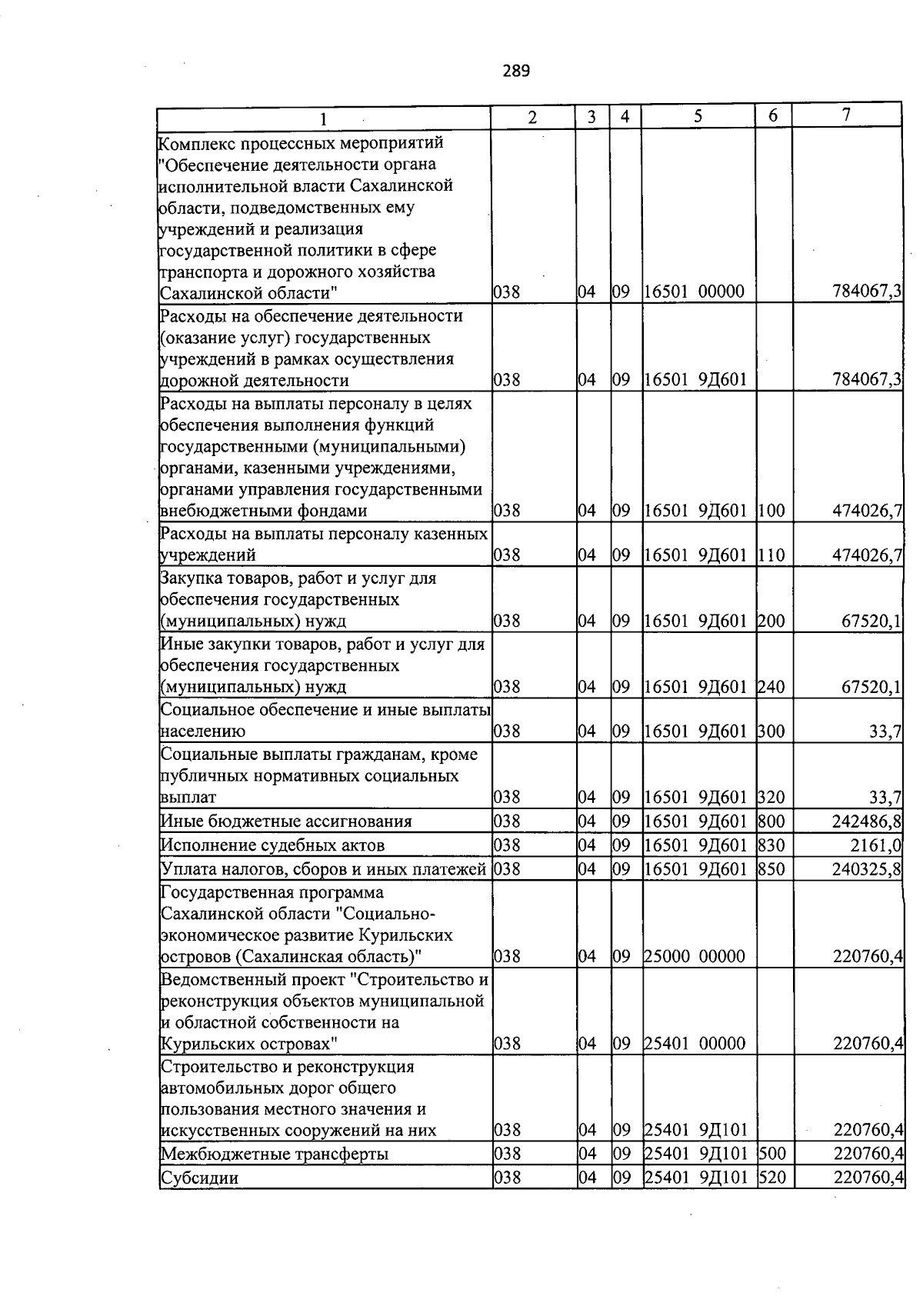 289

| 1 | 2 | 3 | 4 | 5 | 6 | 7 |
|---|---|---|---|---|---|---|
| Комплекс процессных мероприятий "Обеспечение деятельности органа исполнительной власти Сахалинской области, подведомственных ему учреждений и реализация государственной политики в сфере транспорта и дорожного хозяйства Сахалинской области" | 038 | 04 | 09 | 16501 00000 | | 784067,3 |
| Расходы на обеспечение деятельности (оказание услуг) государственных учреждений в рамках осуществления дорожной деятельности | 038 | 04 | 09 | 16501 9Д601 | | 784067,3 |
| Расходы на выплаты персоналу в целях обеспечения выполнения функций государственными (муниципальными) органами, казенными учреждениями, органами управления государственными внебюджетными фондами | 038 | 04 | 09 | 16501 9Д601 | 100 | 474026,7 |
| Расходы на выплаты персоналу казенных учреждений | 038 | 04 | 09 | 16501 9Д601 | 110 | 474026,7 |
| Закупка товаров, работ и услуг для обеспечения государственных (муниципальных) нужд | 038 | 04 | 09 | 16501 9Д601 | 200 | 67520,1 |
| Иные закупки товаров, работ и услуг для обеспечения государственных (муниципальных) нужд | 038 | 04 | 09 | 16501 9Д601 | 240 | 67520,1 |
| Социальное обеспечение и иные выплаты населению | 038 | 04 | 09 | 16501 9Д601 | 300 | 33,7 |
| Социальные выплаты гражданам, кроме публичных нормативных социальных выплат | 038 | 04 | 09 | 16501 9Д601 | 320 | 33,7 |
| Иные бюджетные ассигнования | 038 | 04 | 09 | 16501 9Д601 | 800 | 242486,8 |
| Исполнение судебных актов | 038 | 04 | 09 | 16501 9Д601 | 830 | 2161,0 |
| Уплата налогов, сборов и иных платежей | 038 | 04 | 09 | 16501 9Д601 | 850 | 240325,8 |
| Государственная программа Сахалинской области "Социально-экономическое развитие Курильских островов (Сахалинская область)" | 038 | 04 | 09 | 25000 00000 | | 220760,4 |
| Ведомственный проект "Строительство и реконструкция объектов муниципальной и областной собственности на Курильских островах" | 038 | 04 | 09 | 25401 00000 | | 220760,4 |
| Строительство и реконструкция автомобильных дорог общего пользования местного значения и искусственных сооружений на них | 038 | 04 | 09 | 25401 9Д101 | | 220760,4 |
| Межбюджетные трансферты | 038 | 04 | 09 | 25401 9Д101 | 500 | 220760,4 |
| Субсидии | 038 | 04 | 09 | 25401 9Д101 | 520 | 220760,4 |